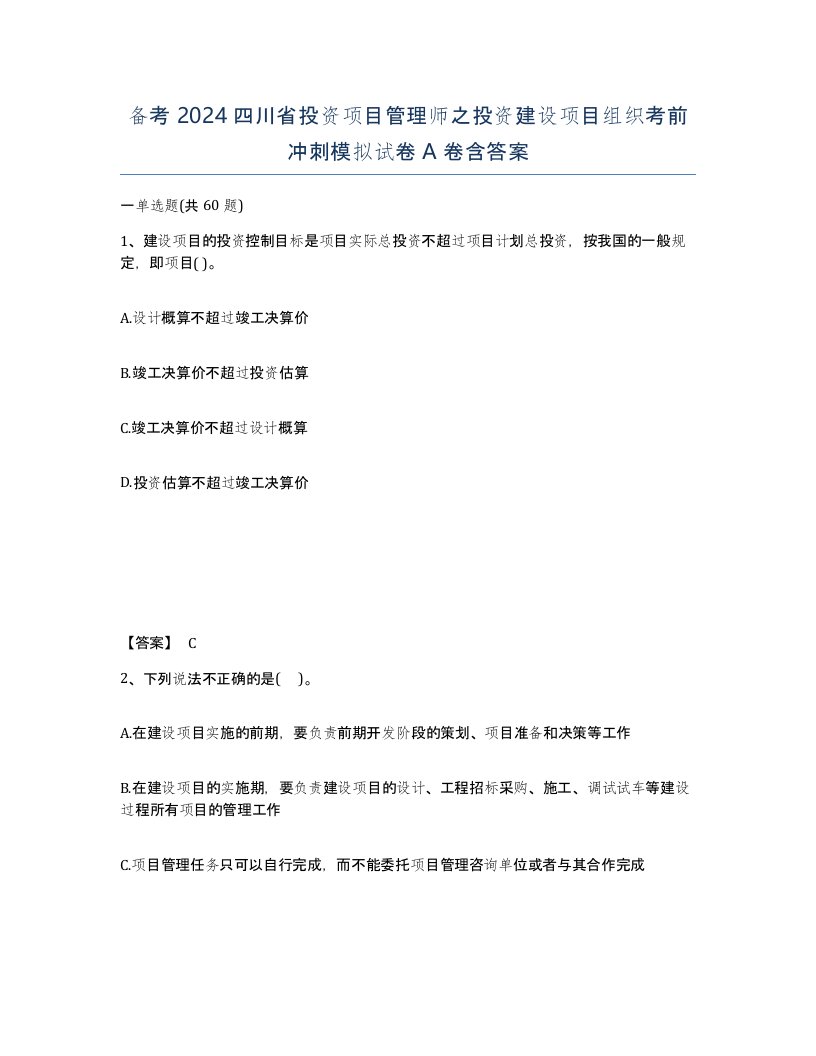 备考 2024 四川省投资项目管理师之投资建设项目组织考前冲刺模拟试卷 A 卷含答案

一单选题(共 60 题)

1、建设项目的投资控制目标是项目实际总投资不超过项目计划总投资，按我国的一般规定，即项目( )。

A.设计概算不超过竣工决算价

B.竣工决算价不超过投资估算

C.竣工决算价不超过设计概算

D.投资估算不超过竣工决算价

【答案】 C

2、下列说法不正确的是( )。

A.在建设项目实施的前期，要负责前期开发阶段的策划、项目准备和决策等工作

B.在建设项目的实施期，要负责建设项目的设计、工程招标采购、施工、调试试车等建设过程所有项目的管理工作

C.项目管理任务只可以自行完成，而不能委托项目管理咨询单位或者与其合作完成